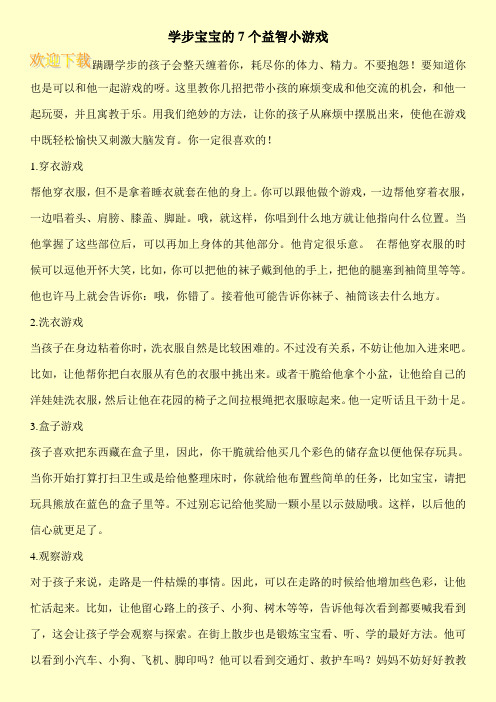 学步宝宝的 7 个益智小游戏

欢迎下载 蹒跚学步的孩子会整天缠着你，耗尽你的体力、精力。不要抱怨！要知道你也是可以和他一起游戏的呀。这里教你几招把带小孩的麻烦变成和他交流的机会，和他一起玩耍，并且寓教于乐。用我们绝妙的方法，让你的孩子从麻烦中摆脱出来，使他在游戏中既轻松愉快又刺激大脑发育。你一定很喜欢的！

1.穿衣游戏

帮他穿衣服，但不是拿着睡衣就套在他的身上。你可以跟他做个游戏，一边帮他穿着衣服，一边唱着头、肩膀、膝盖、脚趾。哦，就这样，你唱到什么地方就让他指向什么位置。当他掌握了这些部位后，可以再加上身体的其他部分。他肯定很乐意。 在帮他穿衣服的时候可以逗他开怀大笑，比如，你可以把他的袜子戴到他的手上，把他的腿塞到袖筒里等等。他也许马上就会告诉你：哦，你错了。接着他可能告诉你袜子、袖筒该去什么地方。

2.洗衣游戏

当孩子在身边粘着你时，洗衣服自然是比较困难的。不过没有关系，不妨让他加入进来吧。比如，让他帮你把白衣服从有色的衣服中挑出来。或者干脆给他拿个小盆，让他给自己的洋娃娃洗衣服，然后让他在花园的椅子之间拉根绳把衣服晾起来。他一定听话且干劲十足。

3.盒子游戏

孩子喜欢把东西藏在盒子里，因此，你干脆就给他买几个彩色的储存盒以便他保存玩具。当你开始打算打扫卫生或是给他整理床时，你就给他布置些简单的任务，比如宝宝，请把玩具熊放在蓝色的盒子里等。不过别忘记给他奖励一颗小星以示鼓励哦。这样，以后他的信心就更足了。

4.观察游戏

对于孩子来说，走路是一件枯燥的事情。因此，可以在走路的时候给他增加些色彩，让他忙活起来。比如，让他留心路上的孩子、小狗、树木等等，告诉他每次看到都要喊我看到了，这会让孩子学会观察与探索。在街上散步也是锻炼宝宝看、听、学的最好方法。他可以看到小汽车、小狗、飞机、脚印吗？他可以看到交通灯、救护车吗？妈妈不妨好好教教